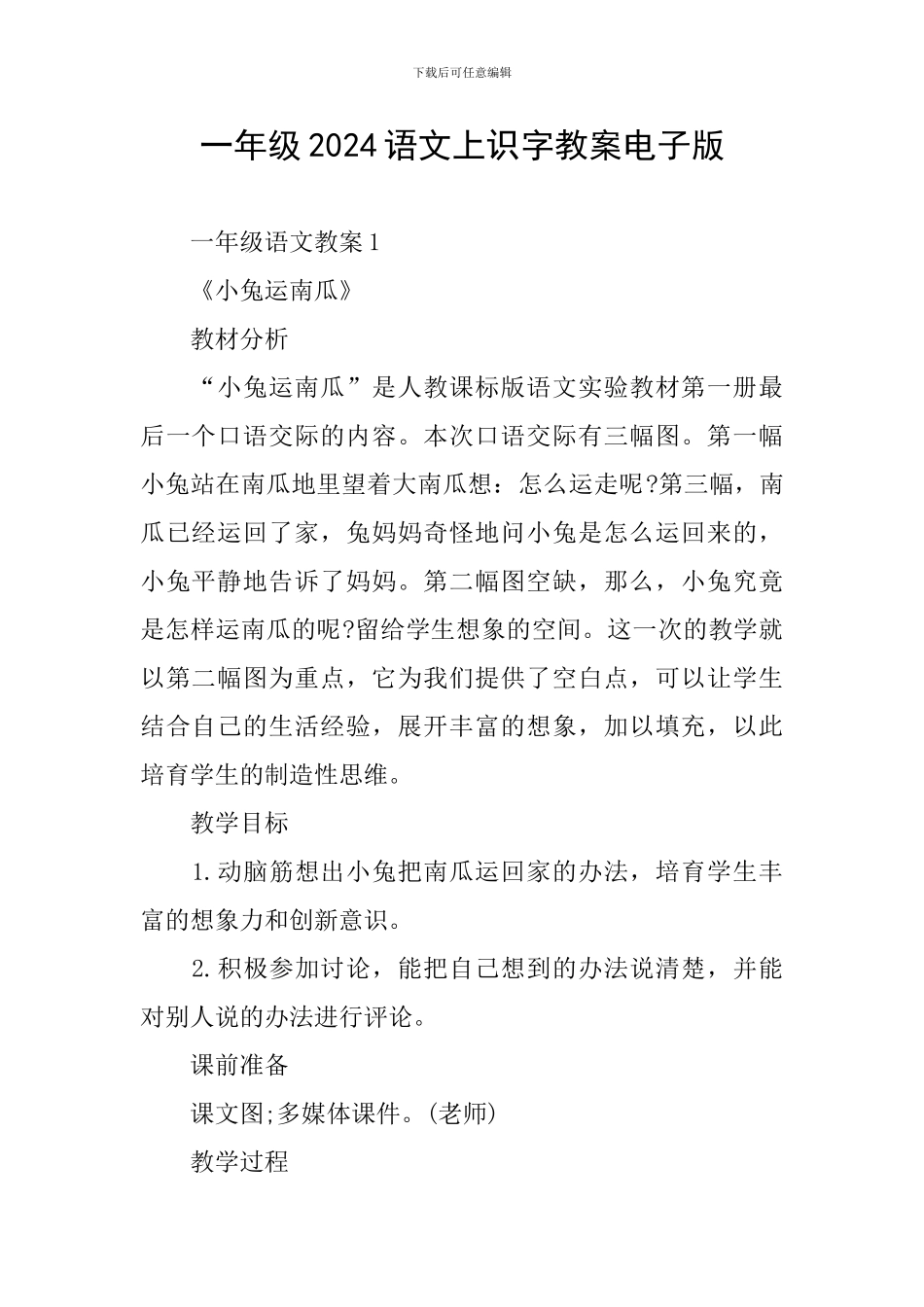 下载后可任意编辑

一年级 2024 语文上识字教案电子版

一年级语文教案 1

《小兔运南瓜》

教材分析

“小兔运南瓜”是人教课标版语文实验教材第一册最后一个口语交际的内容。本次口语交际有三幅图。第一幅小兔站在南瓜地里望着大南瓜想：怎么运走呢?第三幅，南瓜已经运回了家，兔妈妈奇怪地问小兔是怎么运回来的，小兔平静地告诉了妈妈。第二幅图空缺，那么，小兔究竟是怎样运南瓜的呢?留给学生想象的空间。这一次的教学就以第二幅图为重点，它为我们提供了空白点，可以让学生结合自己的生活经验，展开丰富的想象，加以填充，以此培育学生的制造性思维。

教学目标

1.动脑筋想出小兔把南瓜运回家的办法，培育学生丰富的想象力和创新意识。

2.积极参加讨论，能把自己想到的办法说清楚，并能对别人说的办法进行评论。

课前准备

课文图;多媒体课件。(老师)

教学过程